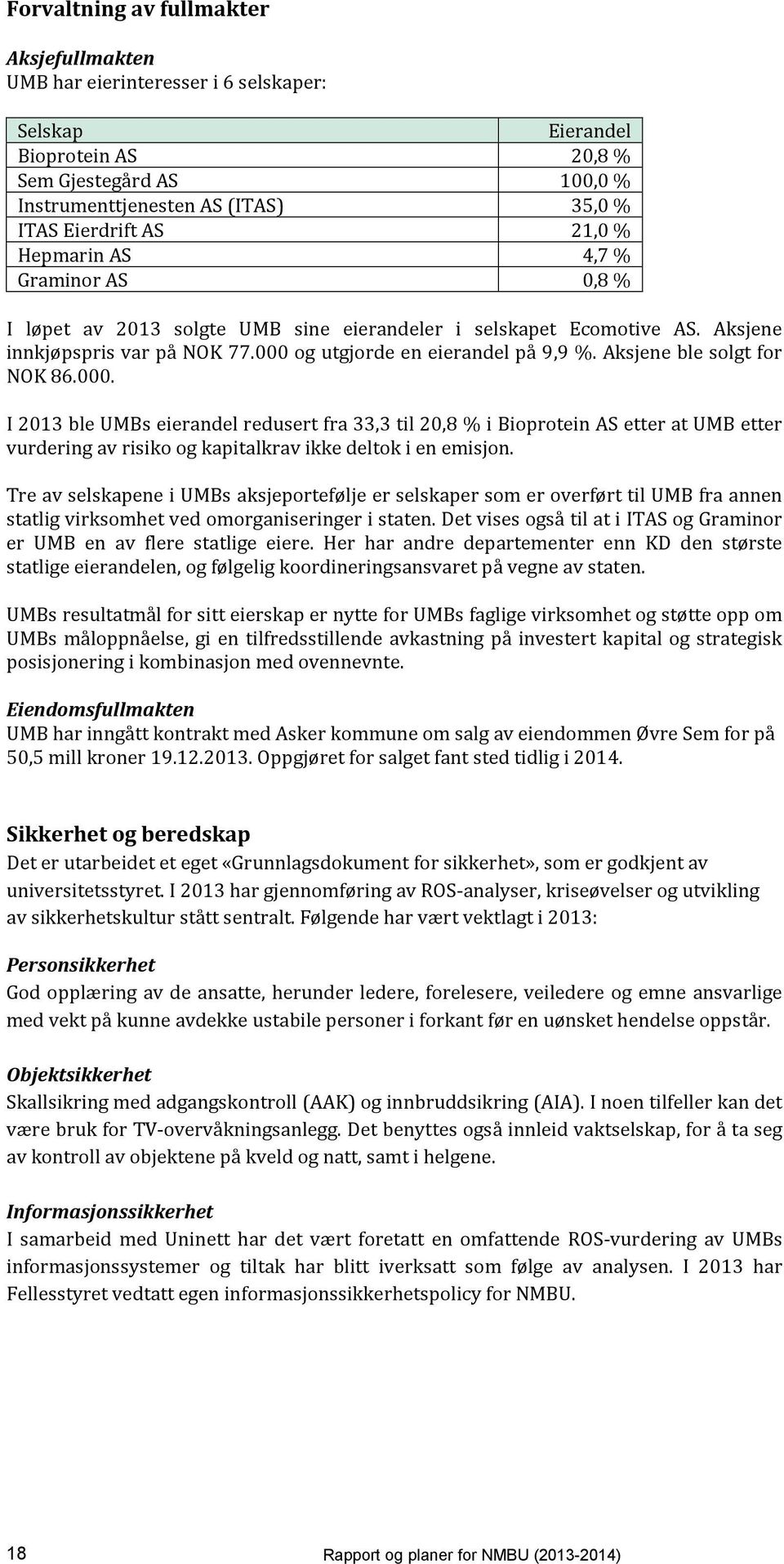 Forvaltning av fullmakter

Aksjefullmakten
UMB har eierinteresser i 6 selskaper:

| Selskap | Eierandel |
|---|---|
| Bioprotein AS | 20,8 % |
| Sem Gjestegård AS | 100,0 % |
| Instrumenttjenesten AS (ITAS) | 35,0 % |
| ITAS Eierdrift AS | 21,0 % |
| Hepmarin AS | 4,7 % |
| Graminor AS | 0,8 % |

I løpet av 2013 solgte UMB sine eierandeler i selskapet Ecomotive AS. Aksjene innkjøpspris var på NOK 77.000 og utgjorde en eierandel på 9,9 %. Aksjene ble solgt for NOK 86.000.

I 2013 ble UMBs eierandel redusert fra 33,3 til 20,8 % i Bioprotein AS etter at UMB etter vurdering av risiko og kapitalkrav ikke deltok i en emisjon.

Tre av selskapene i UMBs aksjeportefølje er selskaper som er overført til UMB fra annen statlig virksomhet ved omorganiseringer i staten. Det vises også til at i ITAS og Graminor er UMB en av flere statlige eiere. Her har andre departementer enn KD den største statlige eierandelen, og følgelig koordineringsansvaret på vegne av staten.

UMBs resultatmål for sitt eierskap er nytte for UMBs faglige virksomhet og støtte opp om UMBs måloppnåelse, gi en tilfredsstillende avkastning på investert kapital og strategisk posisjonering i kombinasjon med ovennevnte.

Eiendomsfullmakten
UMB har inngått kontrakt med Asker kommune om salg av eiendommen Øvre Sem for på 50,5 mill kroner 19.12.2013. Oppgjøret for salget fant sted tidlig i 2014.

Sikkerhet og beredskap
Det er utarbeidet et eget «Grunnlagsdokument for sikkerhet», som er godkjent av universitetsstyret. I 2013 har gjennomføring av ROS-analyser, kriseøvelser og utvikling av sikkerhetskultur stått sentralt. Følgende har vært vektlagt i 2013:

Personsikkerhet
God opplæring av de ansatte, herunder ledere, forelesere, veiledere og emne ansvarlige med vekt på kunne avdekke ustabile personer i forkant før en uønsket hendelse oppstår.

Objektsikkerhet
Skallsikring med adgangskontroll (AAK) og innbruddsikring (AIA). I noen tilfeller kan det være bruk for TV-overvåkningsanlegg. Det benyttes også innleid vaktselskap, for å ta seg av kontroll av objektene på kveld og natt, samt i helgene.

Informasjonssikkerhet
I samarbeid med Uninett har det vært foretatt en omfattende ROS-vurdering av UMBs informasjonssystemer og tiltak har blitt iverksatt som følge av analysen. I 2013 har Fellesstyret vedtatt egen informasjonssikkerhetspolicy for NMBU.

18 Rapport og planer for NMBU (2013-2014)